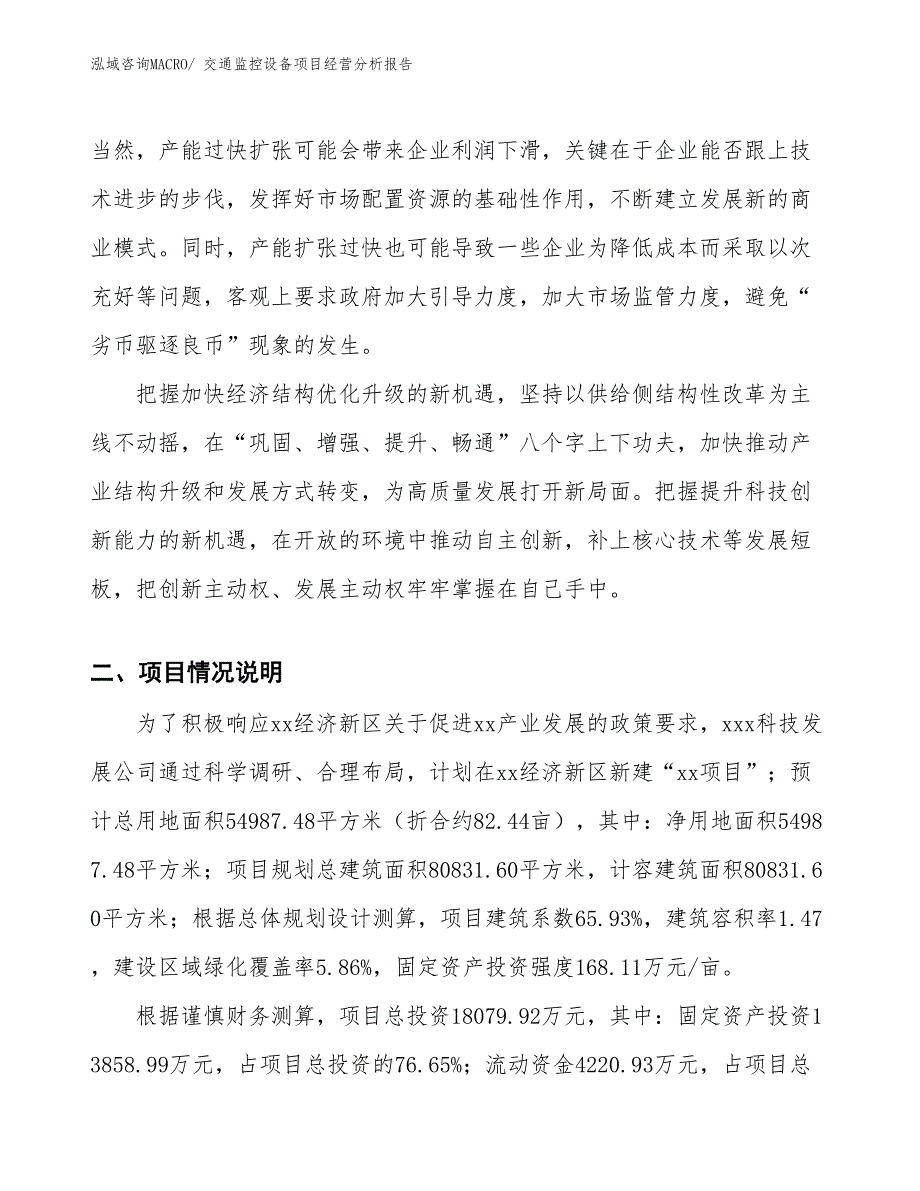 泓域咨询MACRO/ 交通监控设备项目经营分析报告

当然，产能过快扩张可能会带来企业利润下滑，关键在于企业能否跟上技术进步的步伐，发挥好市场配置资源的基础性作用，不断建立发展新的商业模式。同时，产能扩张过快也可能导致一些企业为降低成本而采取以次充好等问题，客观上要求政府加大引导力度，加大市场监管力度，避免“劣币驱逐良币”现象的发生。

把握加快经济结构优化升级的新机遇，坚持以供给侧结构性改革为主线不动摇，在“巩固、增强、提升、畅通”八个字上下功夫，加快推动产业结构升级和发展方式转变，为高质量发展打开新局面。把握提升科技创新能力的新机遇，在开放的环境中推动自主创新，补上核心技术等发展短板，把创新主动权、发展主动权牢牢掌握在自己手中。

二、项目情况说明

为了积极响应xx经济新区关于促进xx产业发展的政策要求，xxx科技发展公司通过科学调研、合理布局，计划在xx经济新区新建“xx项目”；预计总用地面积54987.48平方米（折合约82.44亩），其中：净用地面积54987.48平方米；项目规划总建筑面积80831.60平方米，计容建筑面积80831.60平方米；根据总体规划设计测算，项目建筑系数65.93%，建筑容积率1.47，建设区域绿化覆盖率5.86%，固定资产投资强度168.11万元/亩。

根据谨慎财务测算，项目总投资18079.92万元，其中：固定资产投资13858.99万元，占项目总投资的76.65%；流动资金4220.93万元，占项目总